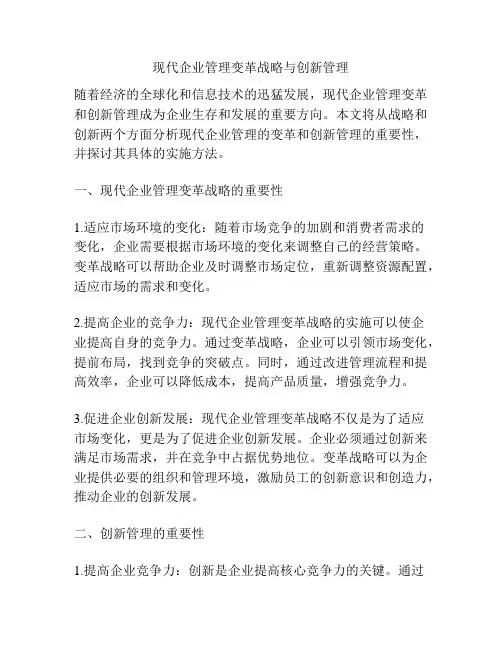 现代企业管理变革战略与创新管理

随着经济的全球化和信息技术的迅猛发展，现代企业管理变革和创新管理成为企业生存和发展的重要方向。本文将从战略和创新两个方面分析现代企业管理的变革和创新管理的重要性，并探讨其具体的实施方法。

一、现代企业管理变革战略的重要性

1.适应市场环境的变化：随着市场竞争的加剧和消费者需求的变化，企业需要根据市场环境的变化来调整自己的经营策略。变革战略可以帮助企业及时调整市场定位，重新调整资源配置，适应市场的需求和变化。

2.提高企业的竞争力：现代企业管理变革战略的实施可以使企业提高自身的竞争力。通过变革战略，企业可以引领市场变化，提前布局，找到竞争的突破点。同时，通过改进管理流程和提高效率，企业可以降低成本，提高产品质量，增强竞争力。

3.促进企业创新发展：现代企业管理变革战略不仅是为了适应市场变化，更是为了促进企业创新发展。企业必须通过创新来满足市场需求，并在竞争中占据优势地位。变革战略可以为企业提供必要的组织和管理环境，激励员工的创新意识和创造力，推动企业的创新发展。

二、创新管理的重要性

1.提高企业竞争力：创新是企业提高核心竞争力的关键。通过